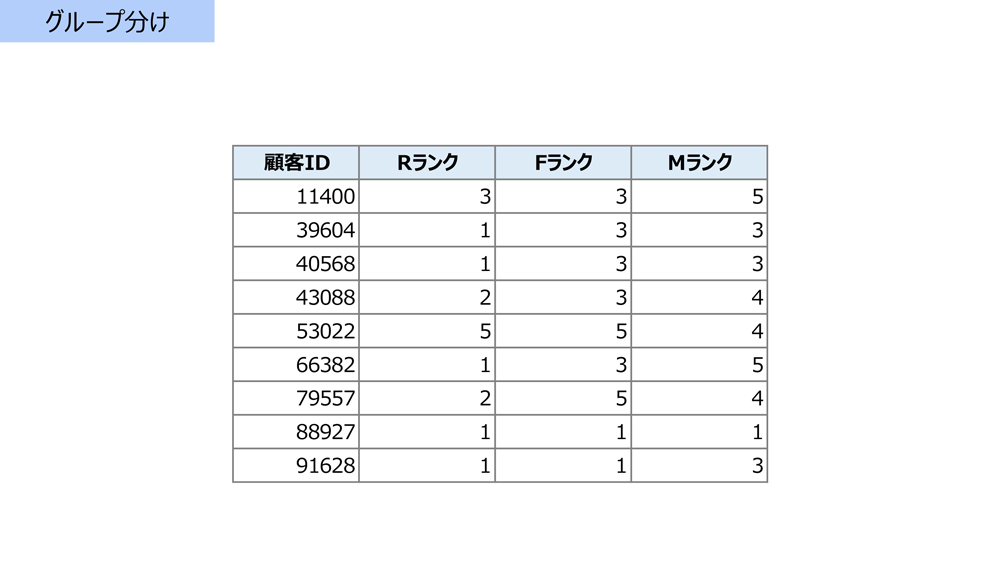 グループ分け

| 顧客ID | Rランク | Fランク | Mランク |
|---|---|---|---|
| 11400 | 3 | 3 | 5 |
| 39604 | 1 | 3 | 3 |
| 40568 | 1 | 3 | 3 |
| 43088 | 2 | 3 | 4 |
| 53022 | 5 | 5 | 4 |
| 66382 | 1 | 3 | 5 |
| 79557 | 2 | 5 | 4 |
| 88927 | 1 | 1 | 1 |
| 91628 | 1 | 1 | 3 |